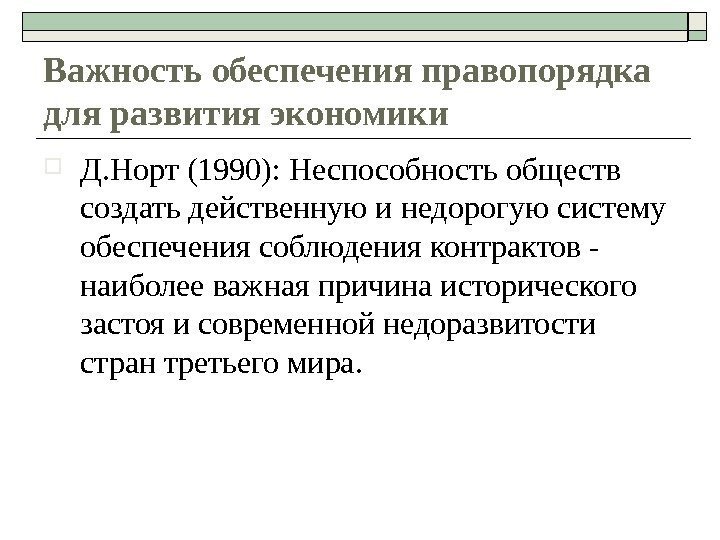 Важность обеспечения правопорядка для развития экономики

☐ Д.Норт (1990): Неспособность обществ создать действенную и недорогую систему обеспечения соблюдения контрактов - наиболее важная причина исторического застоя и современной недоразвитости стран третьего мира.